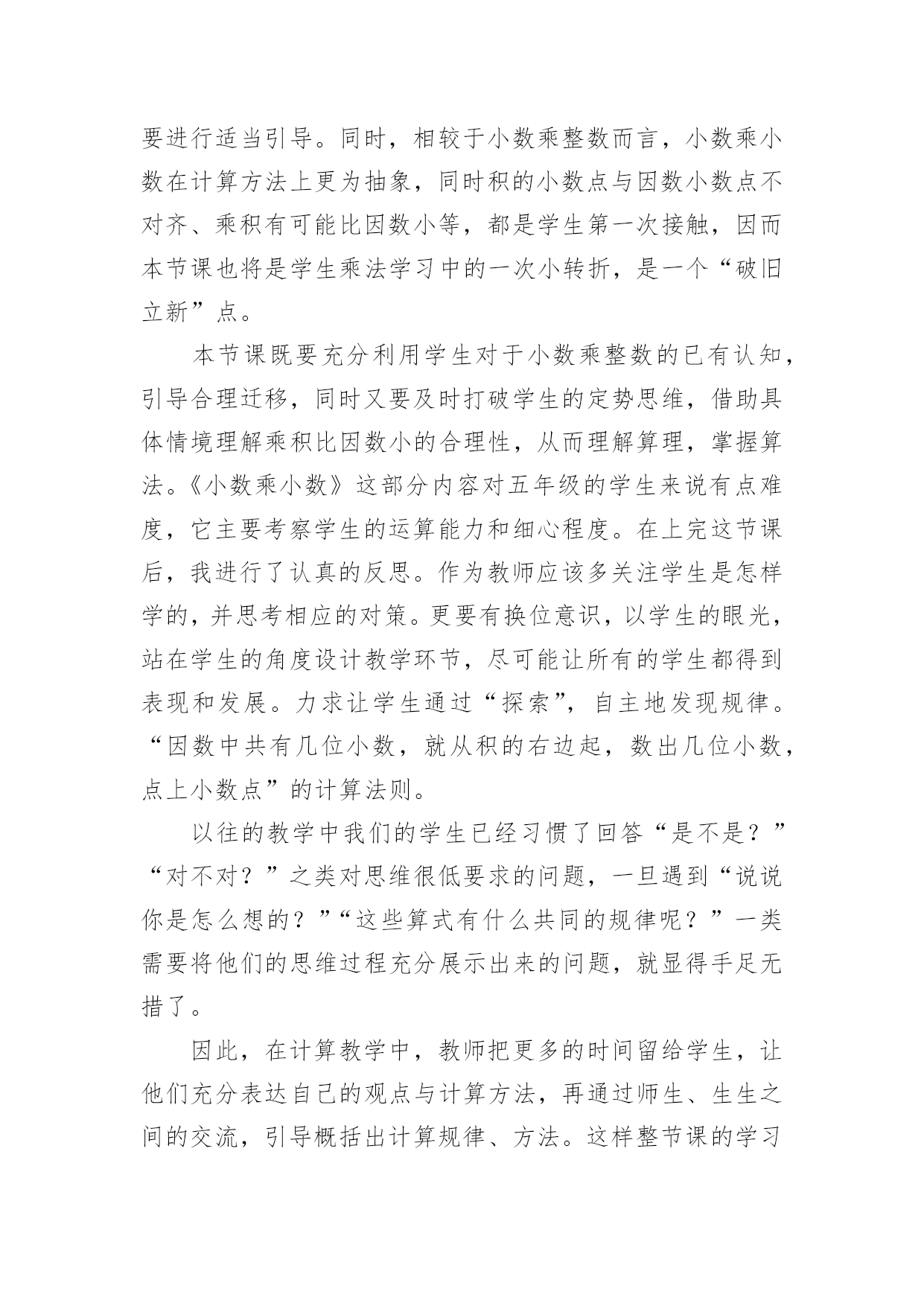 要进行适当引导。同时，相较于小数乘整数而言，小数乘小数在计算方法上更为抽象，同时积的小数点与因数小数点不对齐、乘积有可能比因数小等，都是学生第一次接触，因而本节课也将是学生乘法学习中的一次小转折，是一个“破旧立新”点。

本节课既要充分利用学生对于小数乘整数的已有认知，引导合理迁移，同时又要及时打破学生的定势思维，借助具体情境理解乘积比因数小的合理性，从而理解算理，掌握算法。《小数乘小数》这部分内容对五年级的学生来说有点难度，它主要考察学生的运算能力和细心程度。在上完这节课后，我进行了认真的反思。作为教师应该多关注学生是怎样学的，并思考相应的对策。更要有换位意识，以学生的眼光，站在学生的角度设计教学环节，尽可能让所有的学生都得到表现和发展。力求让学生通过“探索”，自主地发现规律。“因数中共有几位小数，就从积的右边起，数出几位小数，点上小数点”的计算法则。

以往的教学中我们的学生已经习惯了回答“是不是？”“对不对？”之类对思维很低要求的问题，一旦遇到“说说你是怎么想的？”“这些算式有什么共同的规律呢？”一类需要将他们的思维过程充分展示出来的问题，就显得手足无措了。

因此，在计算教学中，教师把更多的时间留给学生，让他们充分表达自己的观点与计算方法，再通过师生、生生之间的交流，引导概括出计算规律、方法。这样整节课的学习